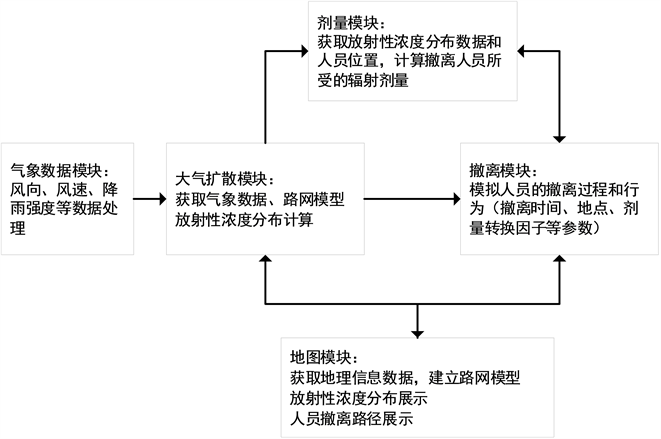 剂量模块：
获取放射性浓度分布数据和人员位置，计算撤离人员所受的辐射剂量

气象数据模块：
风向、风速、降雨强度等数据处理

大气扩散模块：
获取气象数据、路网模型
放射性浓度分布计算

撤离模块：
模拟人员的撤离过程和行为（撤离时间、地点、剂量转换因子等参数）

地图模块：
获取地理信息数据，建立路网模型
放射性浓度分布展示
人员撤离路径展示